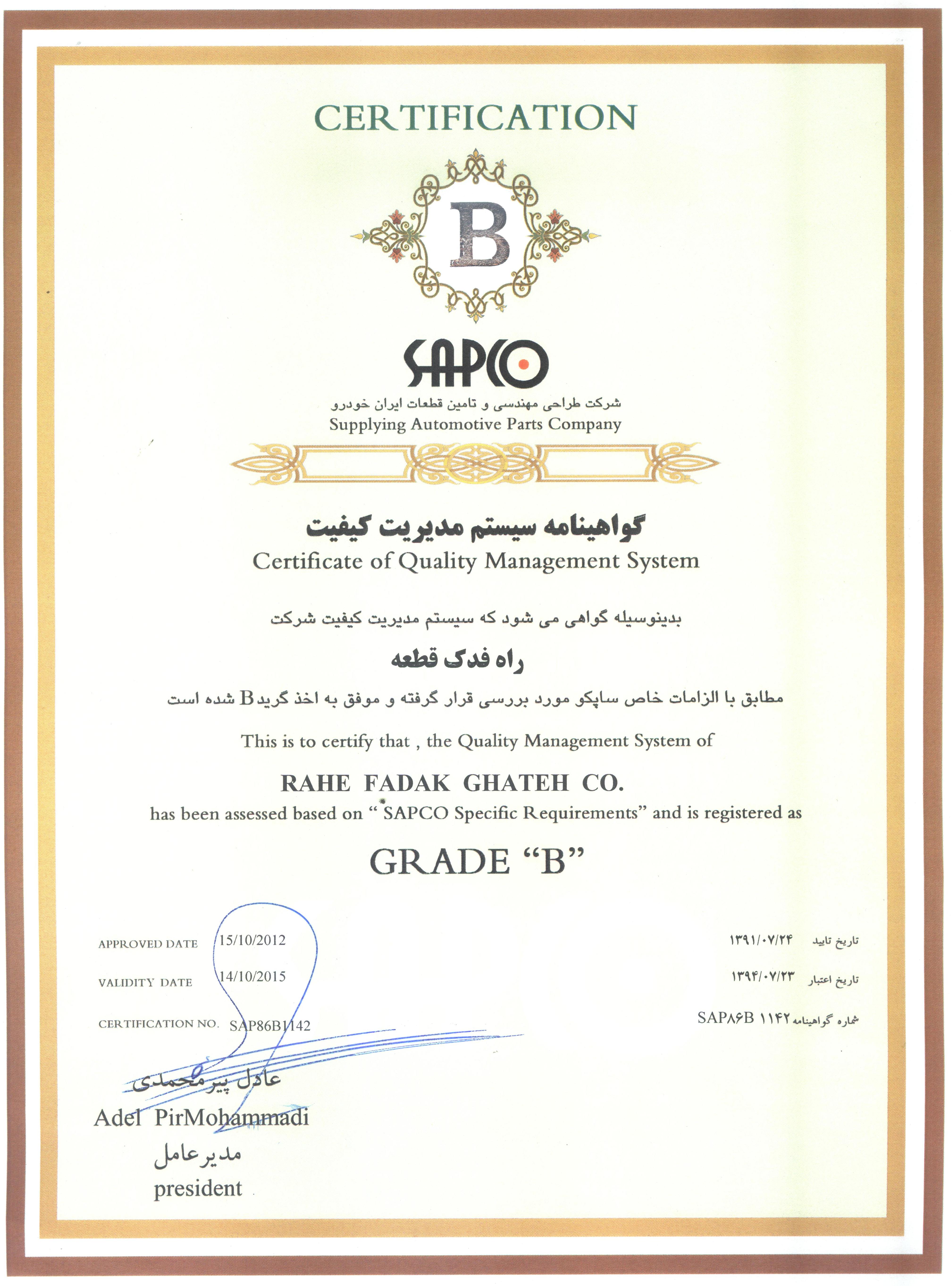 CERTIFICATION

B

SAPCO

شرکت طراحی مهندسی و تامین قطعات ایران خودرو
Supplying Automotive Parts Company

گواهینامه سیستم مدیریت کیفیت
Certificate of Quality Management System

بدینوسیله گواهی می شود که سیستم مدیریت کیفیت شرکت

راه فدک قطعه

مطابق با الزامات خاص ساپکو مورد بررسی قرار گرفته و موفق به اخذ گرید B شده است

This is to certify that , the Quality Management System of

RAHE FADAK GHATEH CO.

has been assessed based on " SAPCO Specific Requirements" and is registered as

GRADE "B"

APPROVED DATE 15/10/2012

VALIDITY DATE 14/10/2015

CERTIFICATION NO. SAP86B1142

تاریخ تایید ۱۳۹۱/۰۷/۲۴

تاریخ اعتبار ۱۳۹۴/۰۷/۲۳

شماره گواهینامه SAP۸۶B ۱۱۴۲

عادل پیرمحمدی
Adel PirMohammadi
مدیرعامل
president